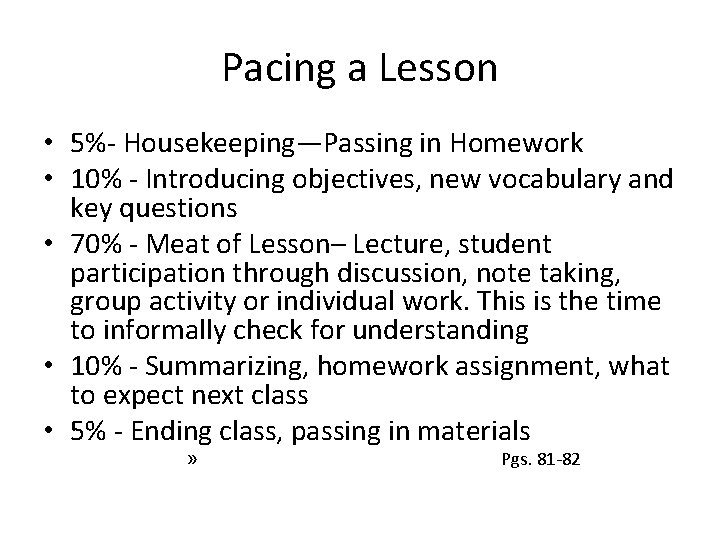 Pacing a Lesson

• 5%- Housekeeping—Passing in Homework
• 10% - Introducing objectives, new vocabulary and key questions
• 70% - Meat of Lesson– Lecture, student participation through discussion, note taking, group activity or individual work. This is the time to informally check for understanding
• 10% - Summarizing, homework assignment, what to expect next class
• 5% - Ending class, passing in materials

» Pgs. 81-82